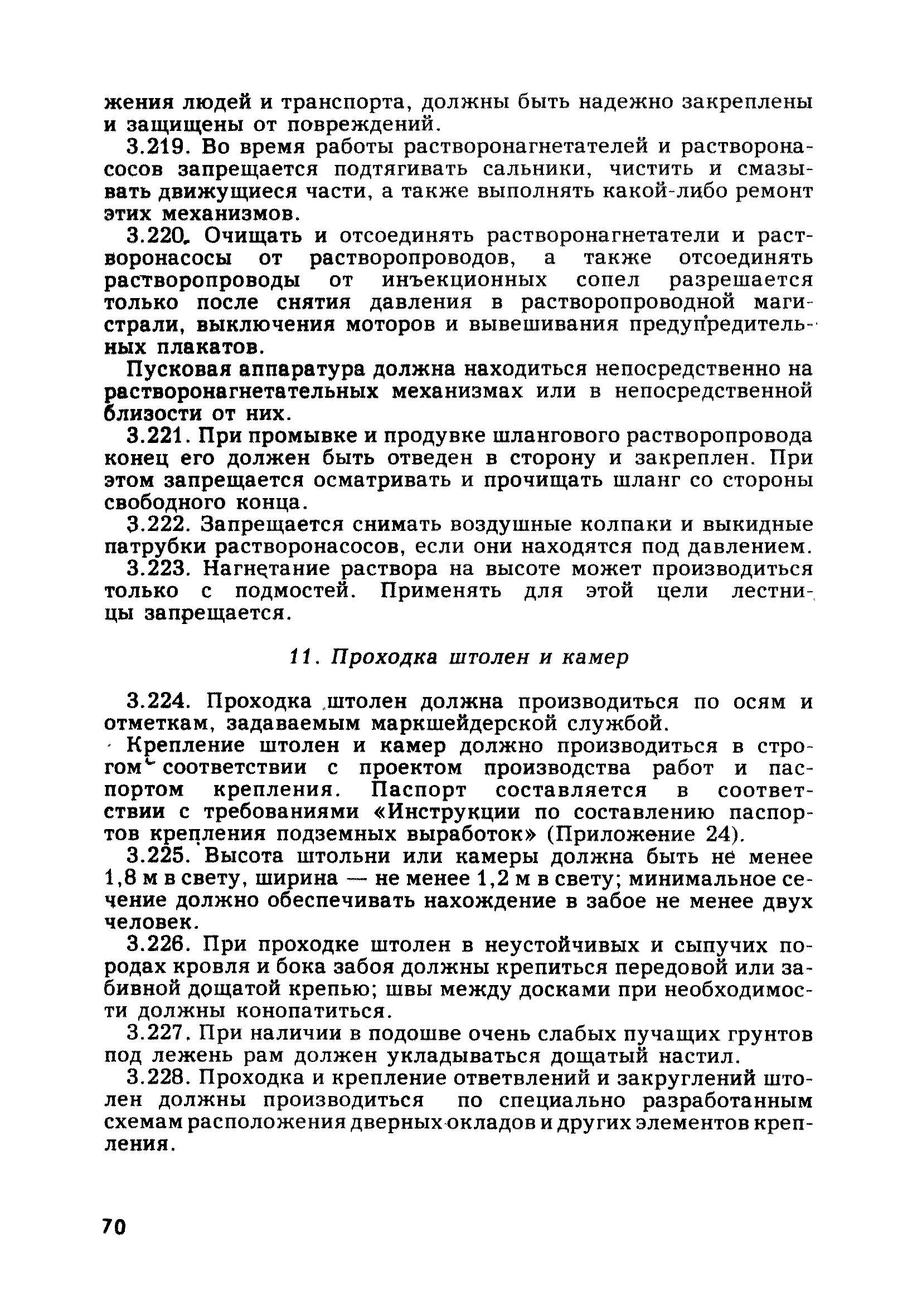 жения людей и транспорта, должны быть надежно закреплены и защищены от повреждений.

3.219. Во время работы растворонагнетателей и растворонасосов запрещается подтягивать сальники, чистить и смазывать движущиеся части, а также выполнять какой-либо ремонт этих механизмов.

3.220. Очищать и отсоединять растворонагнетатели и растворонасосы от растворопроводов, а также отсоединять растворопроводы от инъекционных сопел разрешается только после снятия давления в растворопроводной магистрали, выключения моторов и вывешивания предупредительных плакатов.

Пусковая аппаратура должна находиться непосредственно на растворонагнетательных механизмах или в непосредственной близости от них.

3.221. При промывке и продувке шлангового растворопровода конец его должен быть отведен в сторону и закреплен. При этом запрещается осматривать и прочищать шланг со стороны свободного конца.

3.222. Запрещается снимать воздушные колпаки и выкидные патрубки растворонасосов, если они находятся под давлением.

3.223. Нагнетание раствора на высоте может производиться только с подмостей. Применять для этой цели лестницы запрещается.

11. Проходка штолен и камер

3.224. Проходка штолен должна производиться по осям и отметкам, задаваемым маркшейдерской службой.

Крепление штолен и камер должно производиться в строгом соответствии с проектом производства работ и паспортом крепления. Паспорт составляется в соответствии с требованиями «Инструкции по составлению паспортов крепления подземных выработок» (Приложение 24).

3.225. Высота штольни или камеры должна быть не менее 1,8 м в свету, ширина — не менее 1,2 м в свету; минимальное сечение должно обеспечивать нахождение в забое не менее двух человек.

3.226. При проходке штолен в неустойчивых и сыпучих породах кровля и бока забоя должны крепиться передовой или забивной дощатой крепью; швы между досками при необходимости должны конопатиться.

3.227. При наличии в подошве очень слабых пучащих грунтов под лежень рам должен укладываться дощатый настил.

3.228. Проходка и крепление ответвлений и закруглений штолен должны производиться по специально разработанным схемам расположения дверных окладов и других элементов крепления.

70